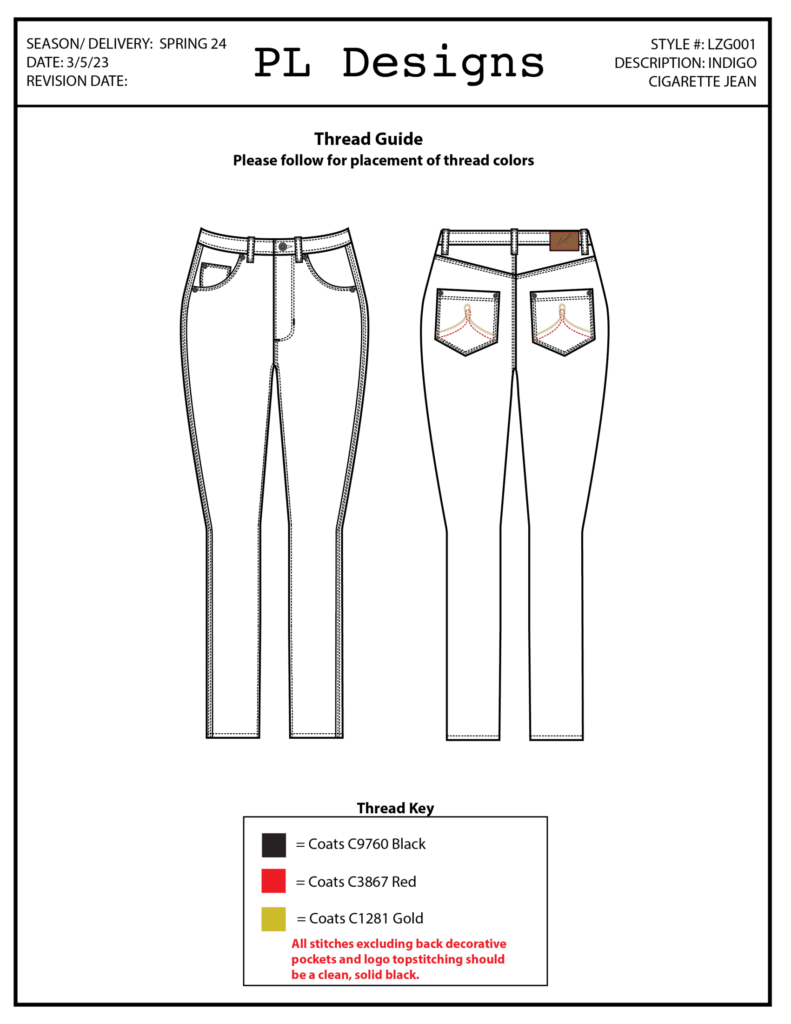 SEASON/ DELIVERY: SPRING 24
DATE: 3/5/23
REVISION DATE:

PL Designs

STYLE #: LZG001
DESCRIPTION: INDIGO CIGARETTE JEAN

Thread Guide
Please follow for placement of thread colors

Thread Key

= Coats C9760 Black

= Coats C3867 Red

= Coats C1281 Gold

All stitches excluding back decorative pockets and logo topstitching should be a clean, solid black.